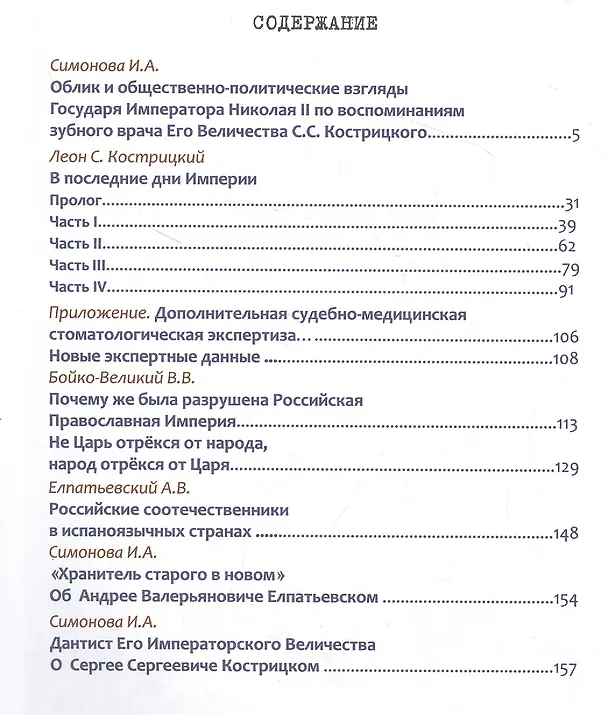 СОДЕРЖАНИЕ

Симонова И.А.
Облик и общественно-политические взгляды
Государя Императора Николая II по воспоминаниям
зубного врача Его Величества С.С. Кострицкого 5

Леон С. Кострицкий
В последние дни Империи
Пролог 31
Часть I 39
Часть II 62
Часть III 79
Часть IV 91

Приложение. Дополнительная судебно-медицинская
стоматологическая экспертиза… 106
Новые экспертные данные 108

Бойко-Великий В.В.
Почему же была разрушена Российская
Православная Империя 113
Не Царь отрёкся от народа,
народ отрёкся от Царя 129

Елпатьевский А.В.
Российские соотечественники
в испаноязычных странах 148

Симонова И.А.
«Хранитель старого в новом»
Об Андрее Валерьяновиче Елпатьевском 154

Симонова И.А.
Дантист Его Императорского Величества
О Сергее Сергеевиче Кострицком 157